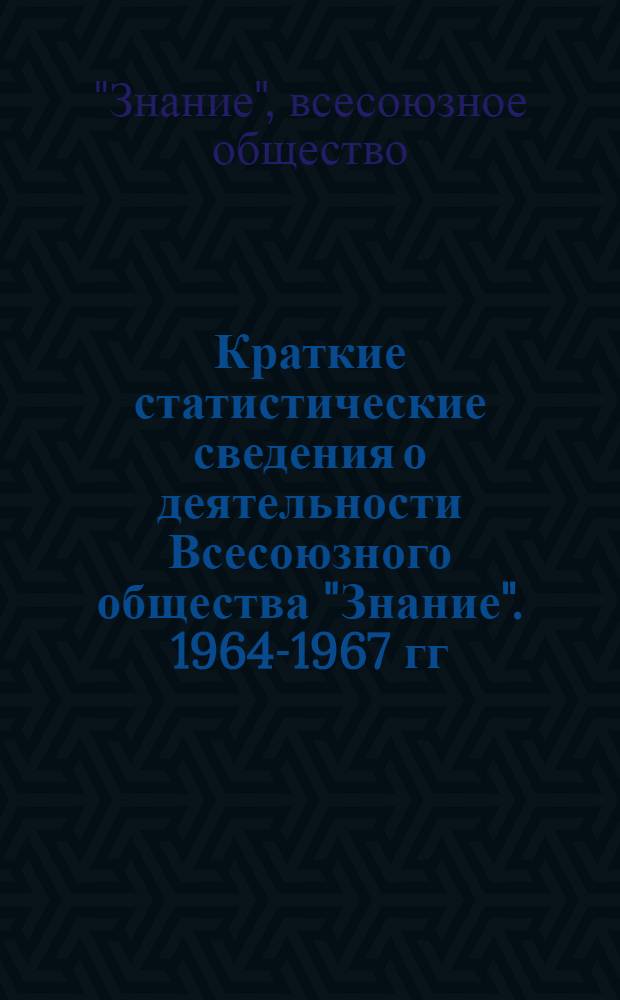 "Знание", всесоюзное общество

Краткие статистические сведения о деятельности Всесоюзного общества "Знание". 1964-1967 гг